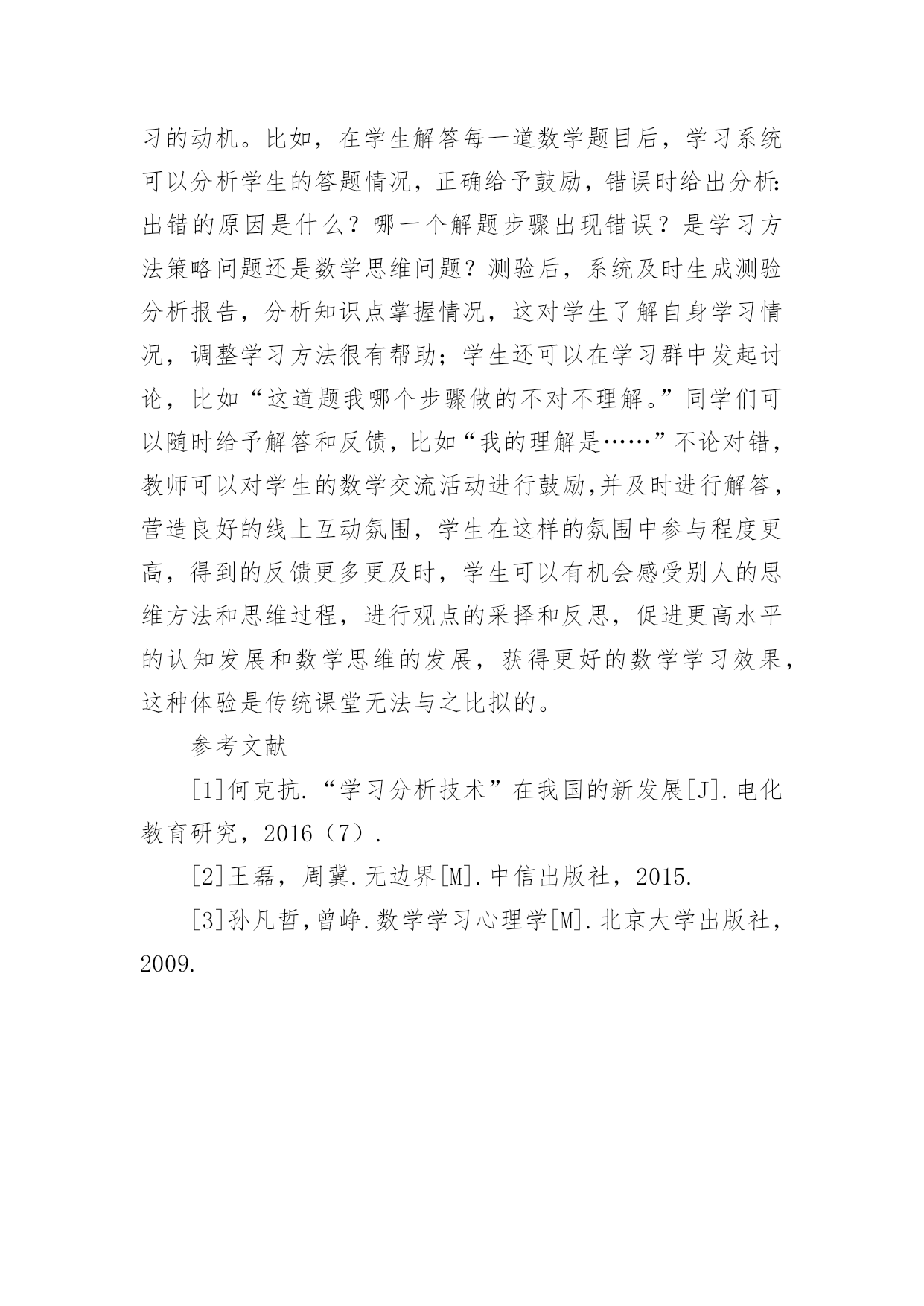 习的动机。比如，在学生解答每一道数学题目后，学习系统可以分析学生的答题情况，正确给予鼓励，错误时给出分析:出错的原因是什么？哪一个解题步骤出现错误？是学习方法策略问题还是数学思维问题？测验后，系统及时生成测验分析报告，分析知识点掌握情况，这对学生了解自身学习情况，调整学习方法很有帮助；学生还可以在学习群中发起讨论，比如“这道题我哪个步骤做的不对不理解。”同学们可以随时给予解答和反馈，比如“我的理解是……”不论对错，教师可以对学生的数学交流活动进行鼓励,并及时进行解答，营造良好的线上互动氛围，学生在这样的氛围中参与程度更高，得到的反馈更多更及时，学生可以有机会感受别人的思维方法和思维过程，进行观点的采择和反思，促进更高水平的认知发展和数学思维的发展，获得更好的数学学习效果，这种体验是传统课堂无法与之比拟的。

参考文献

[1]何克抗.“学习分析技术”在我国的新发展[J].电化教育研究，2016（7）.

[2]王磊，周冀.无边界[M].中信出版社，2015.

[3]孙凡哲,曾峥.数学学习心理学[M].北京大学出版社，2009.